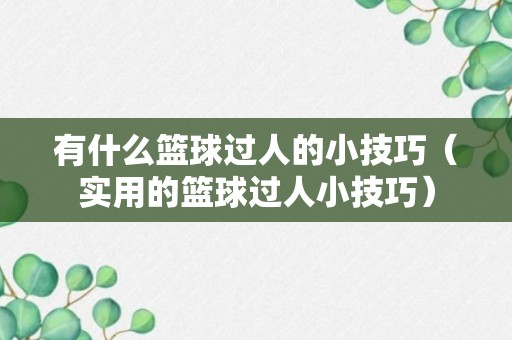 有什么篮球过人的小技巧（实用的篮球过人小技巧）